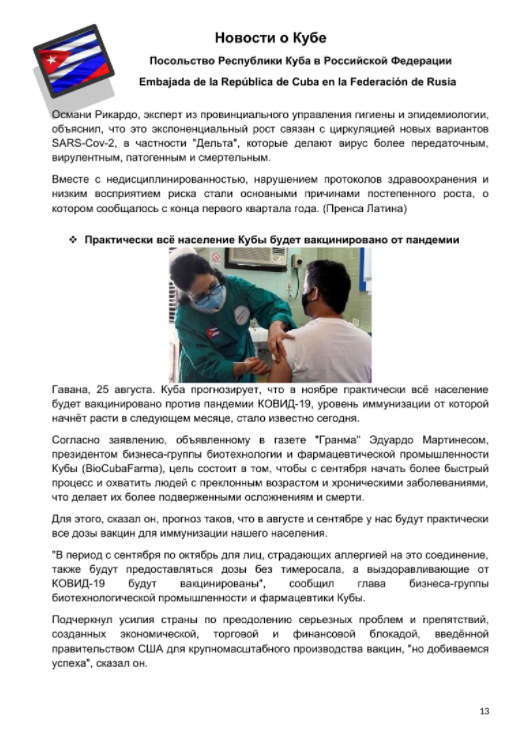 Новости о Кубе

Посольство Республики Куба в Российской Федерации

Embajada de la República de Cuba en la Federación de Rusia

Османи Рикардо, эксперт из провинциального управления гигиены и эпидемиологии, объяснил, что это экспоненциальный рост связан с циркуляцией новых вариантов SARS-Cov-2, в частности "Дельта", которые делают вирус более передаточным, вирулентным, патогенным и смертельным.

Вместе с недисциплинированностью, нарушением протоколов здравоохранения и низким восприятием риска стали основными причинами постепенного роста, о котором сообщалось с конца первого квартала года. (Пренса Латина)

❖ Практически всё население Кубы будет вакцинировано от пандемии

Гавана, 25 августа. Куба прогнозирует, что в ноябре практически всё население будет вакцинировано против пандемии КОВИД-19, уровень иммунизации от которой начнёт расти в следующем месяце, стало известно сегодня.

Согласно заявлению, объявленному в газете "Гранма" Эдуардо Мартинесом, президентом бизнеса-группы биотехнологии и фармацевтической промышленности Кубы (BioCubaFarma), цель состоит в том, чтобы с сентября начать более быстрый процесс и охватить людей с преклонным возрастом и хроническими заболеваниями, что делает их более подверженными осложнениям и смерти.

Для этого, сказал он, прогноз таков, что в августе и сентябре у нас будут практически все дозы вакцин для иммунизации нашего населения.

"В период с сентября по октябрь для лиц, страдающих аллергией на это соединение, также будут предоставляться дозы без тимеросала, а выздоравливающие от КОВИД-19 будут вакцинированы", сообщил глава бизнеса-группы биотехнологической промышленности и фармацевтики Кубы.

Подчеркнул усилия страны по преодолению серьезных проблем и препятствий, созданных экономической, торговой и финансовой блокадой, введённой правительством США для крупномасштабного производства вакцин, "но добиваемся успеха", сказал он.

13